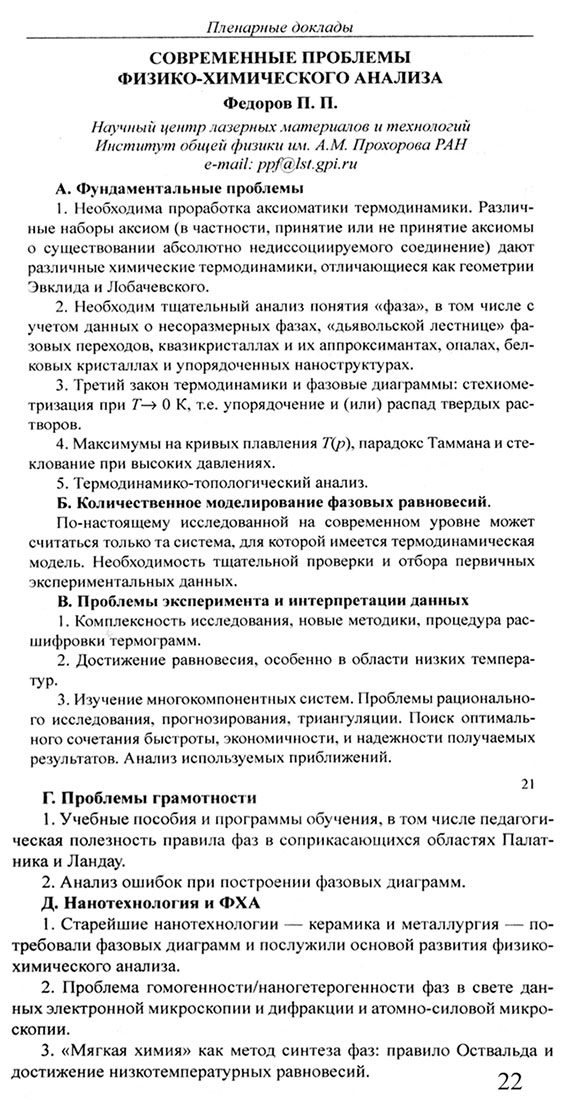 Пленарные доклады

СОВРЕМЕННЫЕ ПРОБЛЕМЫ ФИЗИКО-ХИМИЧЕСКОГО АНАЛИЗА

Федоров П. П.

Научный центр лазерных материалов и технологий
Институт общей физики им. А.М. Прохорова РАН
e-mail: ppf@lst.gpi.ru

А. Фундаментальные проблемы

1. Необходима проработка аксиоматики термодинамики. Различные наборы аксиом (в частности, принятие или не принятие аксиомы о существовании абсолютно недиссоциируемого соединение) дают различные химические термодинамики, отличающиеся как геометрии Эвклида и Лобачевского.

2. Необходим тщательный анализ понятия «фаза», в том числе с учетом данных о несоразмерных фазах, «дьявольской лестнице» фазовых переходов, квазикристаллах и их аппроксимантах, опалах, белковых кристаллах и упорядоченных наноструктурах.

3. Третий закон термодинамики и фазовые диаграммы: стехиометризация при $T \to 0$ К, т.е. упорядочение и (или) распад твердых растворов.

4. Максимумы на кривых плавления $T(p)$, парадокс Таммана и стеклование при высоких давлениях.

5. Термодинамико-топологический анализ.

Б. Количественное моделирование фазовых равновесий.

По-настоящему исследованной на современном уровне может считаться только та система, для которой имеется термодинамическая модель. Необходимость тщательной проверки и отбора первичных экспериментальных данных.

В. Проблемы эксперимента и интерпретации данных

1. Комплексность исследования, новые методики, процедура расшифровки термограмм.

2. Достижение равновесия, особенно в области низких температур.

3. Изучение многокомпонентных систем. Проблемы рационального исследования, прогнозирования, триангуляции. Поиск оптимального сочетания быстроты, экономичности, и надежности получаемых результатов. Анализ используемых приближений.

21

Г. Проблемы грамотности

1. Учебные пособия и программы обучения, в том числе педагогическая полезность правила фаз в соприкасающихся областях Палатника и Ландау.

2. Анализ ошибок при построении фазовых диаграмм.

Д. Нанотехнология и ФХА

1. Старейшие нанотехнологии — керамика и металлургия — потребовали фазовых диаграмм и послужили основой развития физико-химического анализа.

2. Проблема гомогенности/наногетерогенности фаз в свете данных электронной микроскопии и дифракции и атомно-силовой микроскопии.

3. «Мягкая химия» как метод синтеза фаз: правило Оствальда и достижение низкотемпературных равновесий.

22